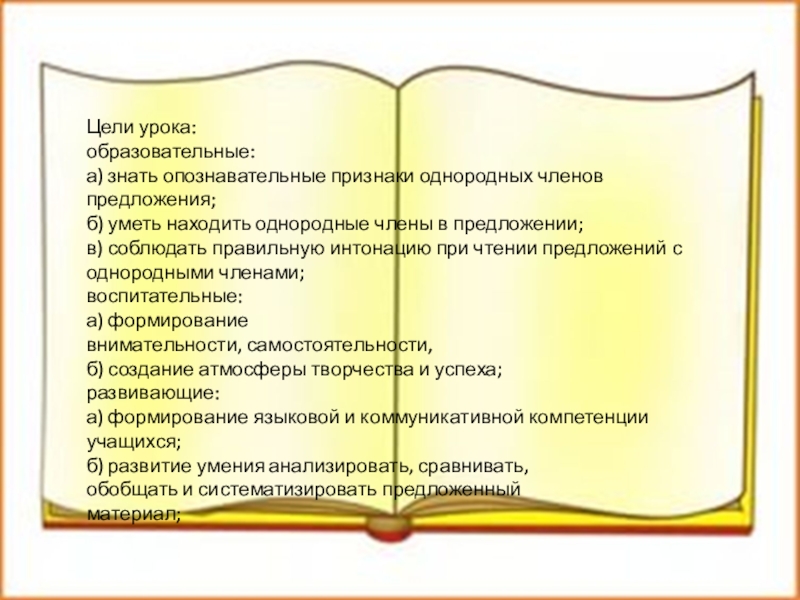 Цели урока:
образовательные:
а) знать опознавательные признаки однородных членов предложения;
б) уметь находить однородные члены в предложении;
в) соблюдать правильную интонацию при чтении предложений с однородными членами;
воспитательные:
а) формирование внимательности, самостоятельности,
б) создание атмосферы творчества и успеха;
развивающие:
а) формирование языковой и коммуникативной компетенции учащихся;
б) развитие умения анализировать, сравнивать, обобщать и систематизировать предложенный материал;